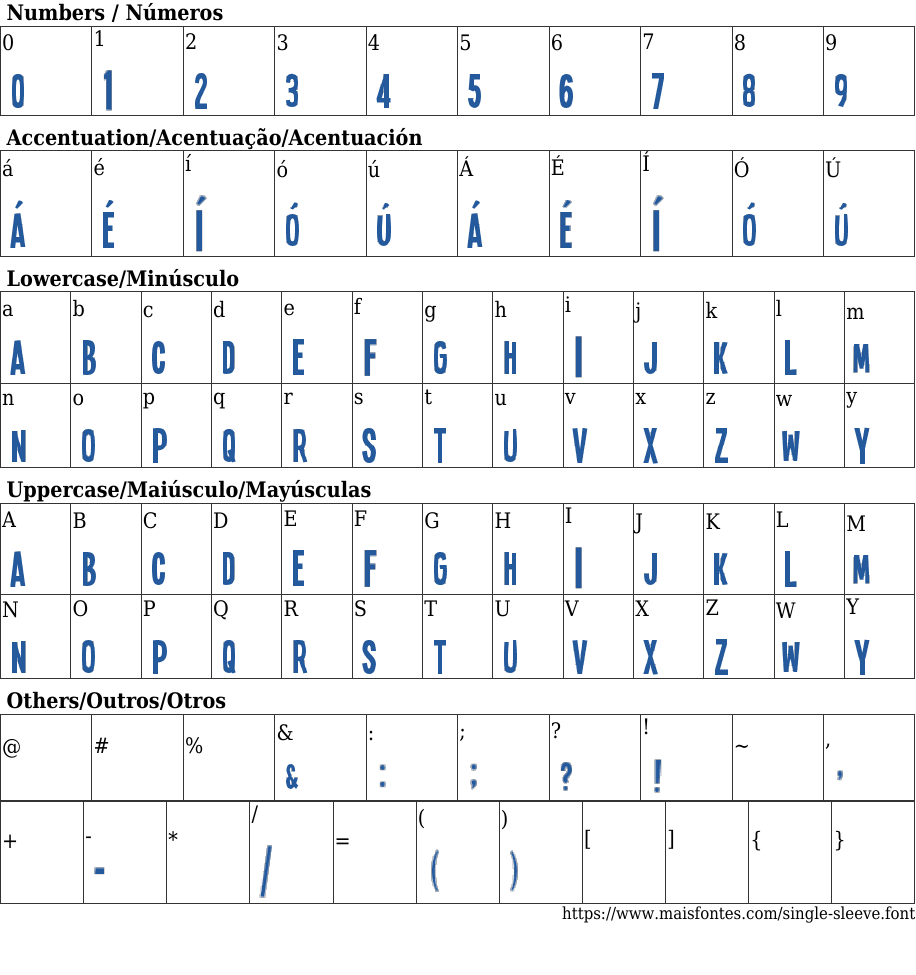 Numbers / Números

| 0 | 1 | 2 | 3 | 4 | 5 | 6 | 7 | 8 | 9 |
|---|---|---|---|---|---|---|---|---|---|
| 0 | 1 | 2 | 3 | 4 | 5 | 6 | 7 | 8 | 9 |

Accentuation/Acentuação/Acentuación

| á | é | í | ó | ú | Á | É | Í | Ó | Ú |
|---|---|---|---|---|---|---|---|---|---|
| Á | É | Í | Ó | Ú | Á | É | Í | Ó | Ú |

Lowercase/Minúsculo

| a | b | c | d | e | f | g | h | i | j | k | l | m |
|---|---|---|---|---|---|---|---|---|---|---|---|---|
| A | B | C | D | E | F | G | H | I | J | K | L | M |
| n | o | p | q | r | s | t | u | v | x | z | w | y |
| N | O | P | Q | R | S | T | U | V | X | Z | W | Y |

Uppercase/Maiúsculo/Mayúsculas

| A | B | C | D | E | F | G | H | I | J | K | L | M |
|---|---|---|---|---|---|---|---|---|---|---|---|---|
| A | B | C | D | E | F | G | H | I | J | K | L | M |
| N | O | P | Q | R | S | T | U | V | X | Z | W | Y |
| N | O | P | Q | R | S | T | U | V | X | Z | W | Y |

Others/Outros/Otros

| @ | # | % | & | : | ; | ? | ! | ~ | , |
|---|---|---|---|---|---|---|---|---|---|
| | | | & | : | ; | ? | ! | | , |

| + | - | * | / | = | ( | ) | [ | ] | { | } |
|---|---|---|---|---|---|---|---|---|---|---|
| | - | | / | | ( | ) | | | | |

https://www.maisfontes.com/single-sleeve.font